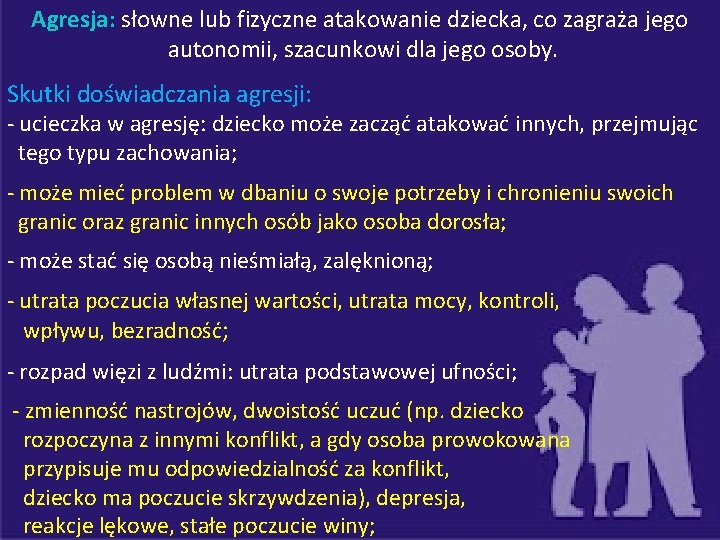 Agresja: słowne lub fizyczne atakowanie dziecka, co zagraża jego autonomii, szacunkowi dla jego osoby.

Skutki doświadczania agresji:
- ucieczka w agresję: dziecko może zacząć atakować innych, przejmując tego typu zachowania;

- może mieć problem w dbaniu o swoje potrzeby i chronieniu swoich granic oraz granic innych osób jako osoba dorosła;

- może stać się osobą nieśmiałą, zalęknioną;

- utrata poczucia własnej wartości, utrata mocy, kontroli, wpływu, bezradność;

- rozpad więzi z ludźmi: utrata podstawowej ufności;

- zmienność nastrojów, dwoistość uczuć (np. dziecko rozpoczyna z innymi konflikt, a gdy osoba prowokowana przypisuje mu odpowiedzialność za konflikt, dziecko ma poczucie skrzywdzenia), depresja, reakcje lękowe, stałe poczucie winy;